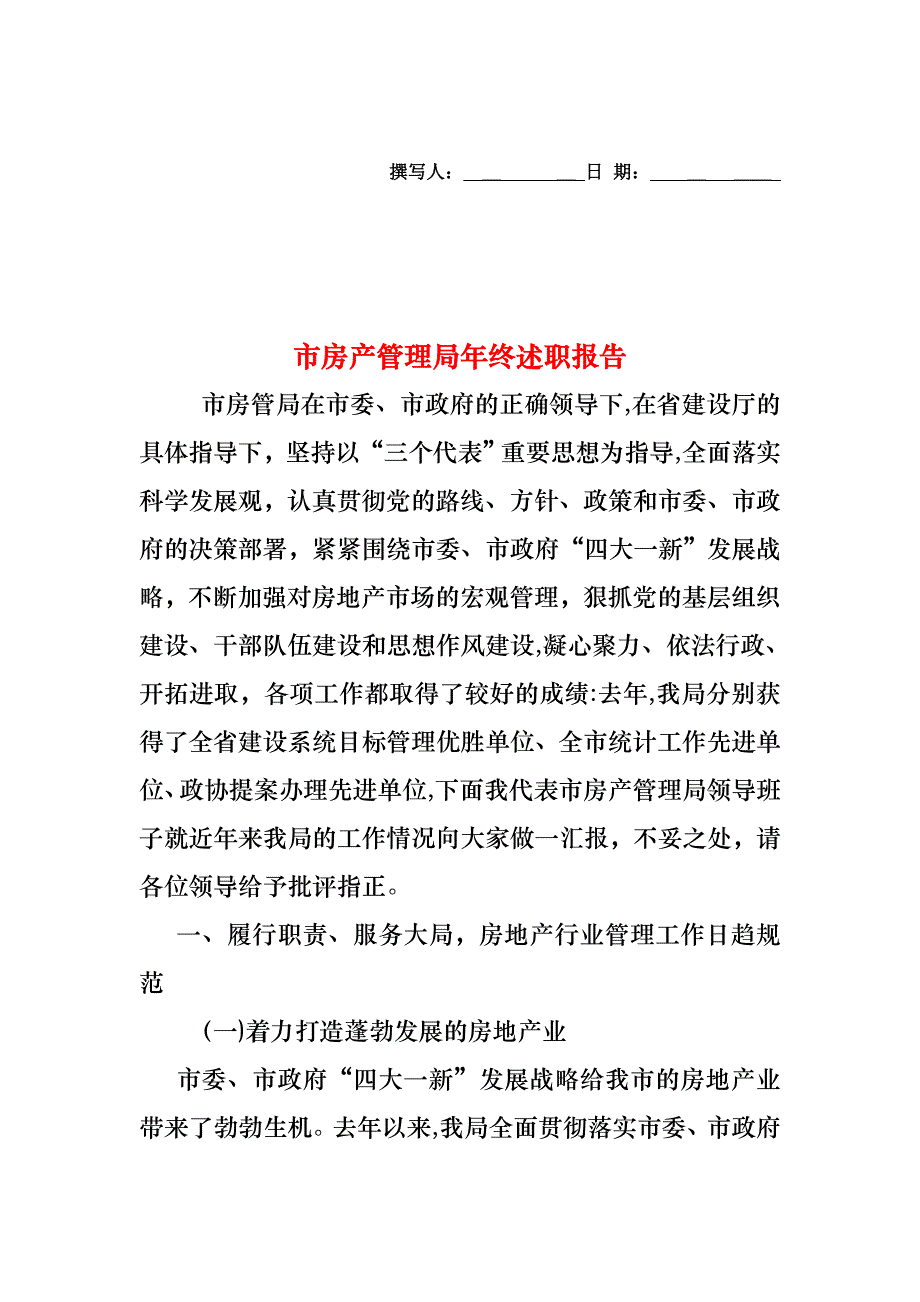 撰写人：____________日 期：____________

市房产管理局年终述职报告

市房管局在市委、市政府的正确领导下,在省建设厅的具体指导下，坚持以“三个代表”重要思想为指导,全面落实科学发展观，认真贯彻党的路线、方针、政策和市委、市政府的决策部署，紧紧围绕市委、市政府“四大一新”发展战略，不断加强对房地产市场的宏观管理，狠抓党的基层组织建设、干部队伍建设和思想作风建设,凝心聚力、依法行政、开拓进取，各项工作都取得了较好的成绩:去年,我局分别获得了全省建设系统目标管理优胜单位、全市统计工作先进单位、政协提案办理先进单位,下面我代表市房产管理局领导班子就近年来我局的工作情况向大家做一汇报，不妥之处，请各位领导给予批评指正。

一、履行职责、服务大局，房地产行业管理工作日趋规范

(一)着力打造蓬勃发展的房地产业

市委、市政府“四大一新”发展战略给我市的房地产业带来了勃勃生机。去年以来,我局全面贯彻落实市委、市政府